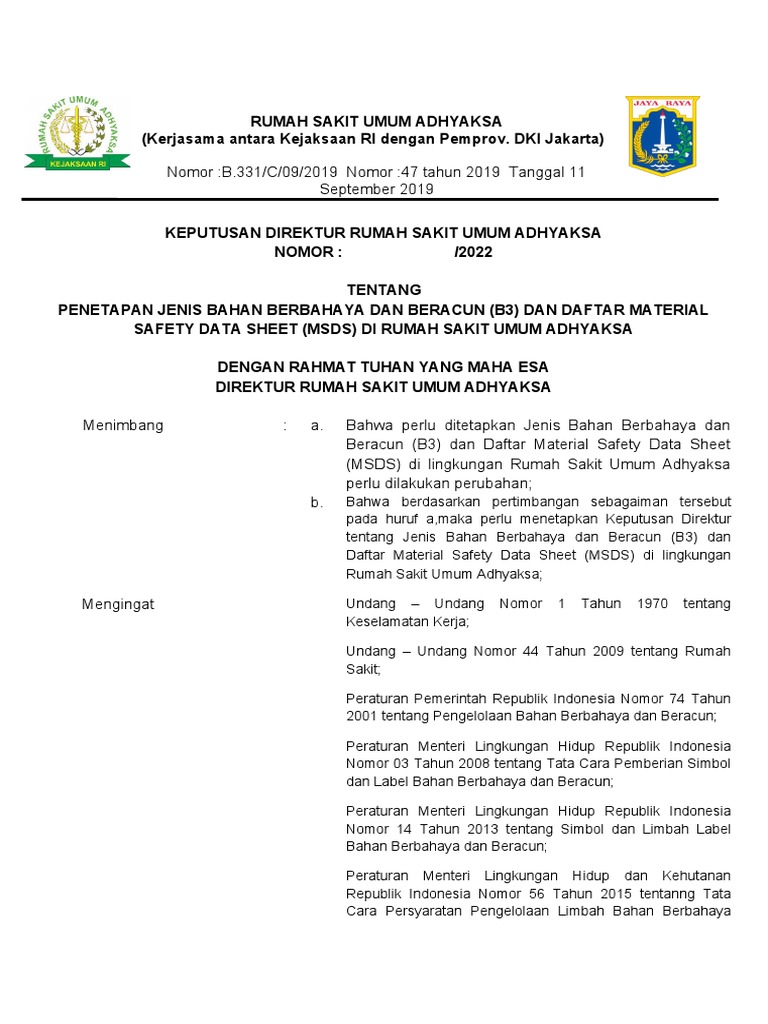 RUMAH SAKIT UMUM ADHYAKSA
KEJAKSAAN RI

JAYA RAYA

RUMAH SAKIT UMUM ADHYAKSA
(Kerjasama antara Kejaksaan RI dengan Pemprov. DKI Jakarta)

Nomor :B.331/C/09/2019 Nomor :47 tahun 2019 Tanggal 11 September 2019

KEPUTUSAN DIREKTUR RUMAH SAKIT UMUM ADHYAKSA
NOMOR : /2022

TENTANG
PENETAPAN JENIS BAHAN BERBAHAYA DAN BERACUN (B3) DAN DAFTAR MATERIAL SAFETY DATA SHEET (MSDS) DI RUMAH SAKIT UMUM ADHYAKSA

DENGAN RAHMAT TUHAN YANG MAHA ESA
DIREKTUR RUMAH SAKIT UMUM ADHYAKSA

Menimbang : a. Bahwa perlu ditetapkan Jenis Bahan Berbahaya dan Beracun (B3) dan Daftar Material Safety Data Sheet (MSDS) di lingkungan Rumah Sakit Umum Adhyaksa perlu dilakukan perubahan;

b. Bahwa berdasarkan pertimbangan sebagaiman tersebut pada huruf a,maka perlu menetapkan Keputusan Direktur tentang Jenis Bahan Berbahaya dan Beracun (B3) dan Daftar Material Safety Data Sheet (MSDS) di lingkungan Rumah Sakit Umum Adhyaksa;

Mengingat

Undang – Undang Nomor 1 Tahun 1970 tentang Keselamatan Kerja;

Undang – Undang Nomor 44 Tahun 2009 tentang Rumah Sakit;

Peraturan Pemerintah Republik Indonesia Nomor 74 Tahun 2001 tentang Pengelolaan Bahan Berbahaya dan Beracun;

Peraturan Menteri Lingkungan Hidup Republik Indonesia Nomor 03 Tahun 2008 tentang Tata Cara Pemberian Simbol dan Label Bahan Berbahaya dan Beracun;

Peraturan Menteri Lingkungan Hidup Republik Indonesia Nomor 14 Tahun 2013 tentang Simbol dan Limbah Label Bahan Berbahaya dan Beracun;

Peraturan Menteri Lingkungan Hidup dan Kehutanan Republik Indonesia Nomor 56 Tahun 2015 tentanng Tata Cara Persyaratan Pengelolaan Limbah Bahan Berbahaya